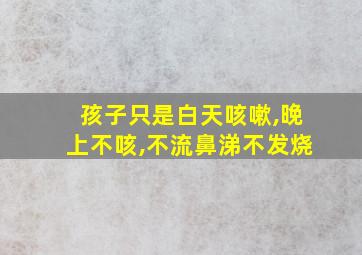 孩子只是白天咳嗽,晚上不咳,不流鼻涕不发烧